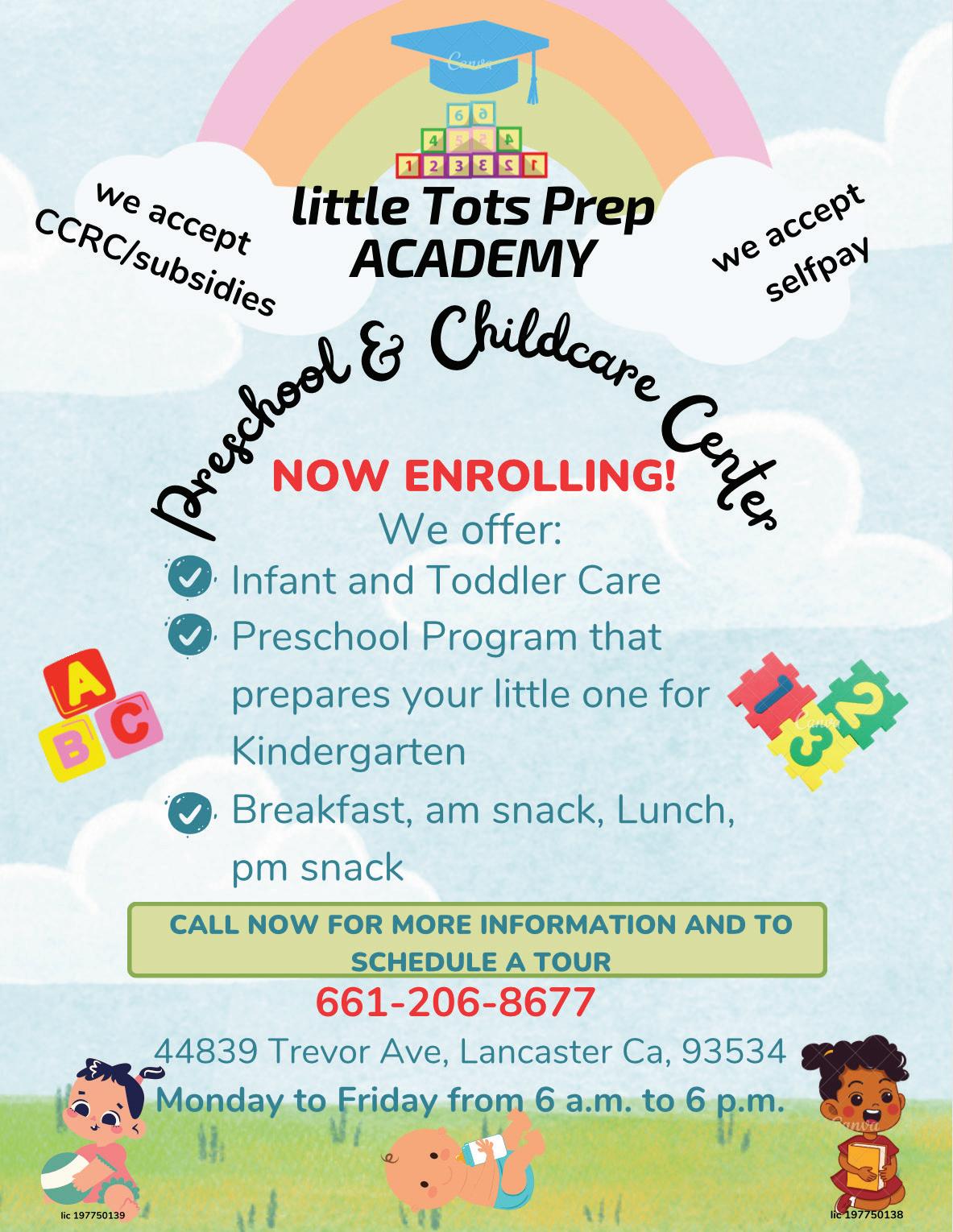 Canva

6
4 5 4
1 2 3 3 2 1

we accept CCRC/subsidies

little Tots Prep ACADEMY

we accept selfpay

Preschool & Childcare Center

NOW ENROLLING!

We offer:

Infant and Toddler Care

Preschool Program that prepares your little one for Kindergarten

Breakfast, am snack, Lunch, pm snack

A B C

1 2 3

CALL NOW FOR MORE INFORMATION AND TO SCHEDULE A TOUR

661-206-8677

44839 Trevor Ave, Lancaster Ca, 93534

Monday to Friday from 6 a.m. to 6 p.m.

lic 197750139

lic 197750138